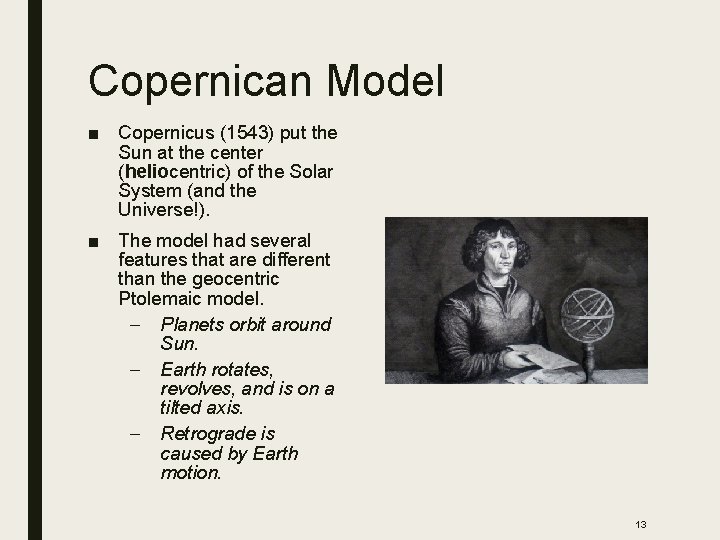 Copernican Model

■ Copernicus (1543) put the Sun at the center (heliocentric) of the Solar System (and the Universe!).

■ The model had several features that are different than the geocentric Ptolemaic model.

– Planets orbit around Sun.

– Earth rotates, revolves, and is on a tilted axis.

– Retrograde is caused by Earth motion.

13